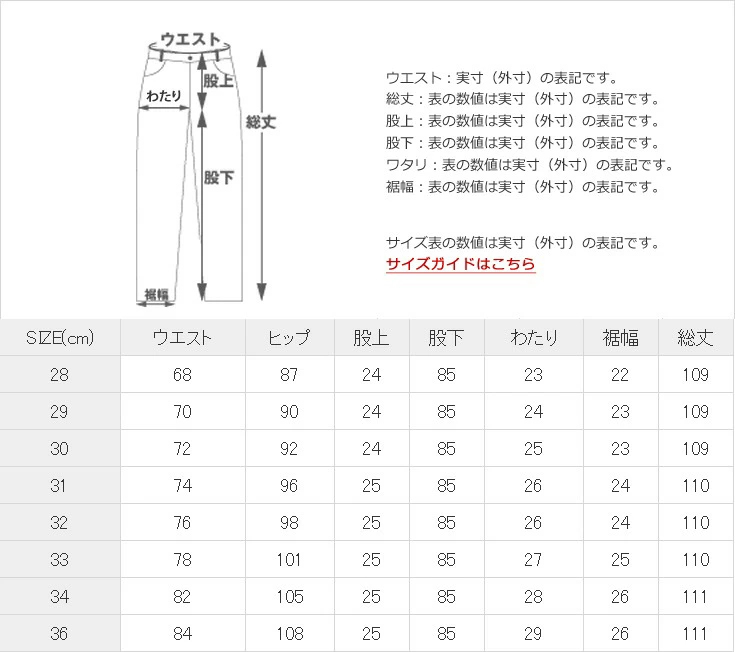 ウエスト
股上
わたり
総丈
股下
裾幅

ウエスト：実寸（外寸）の表記です。
総丈：表の数値は実寸（外寸）の表記です。
股上：表の数値は実寸（外寸）の表記です。
股下：表の数値は実寸（外寸）の表記です。
ワタリ：表の数値は実寸（外寸）の表記です。
裾幅：表の数値は実寸（外寸）の表記です。

サイズ表の数値は実寸（外寸）の表記です。
サイズガイドはこちら

| SIZE(cm) | ウエスト | ヒップ | 股上 | 股下 | わたり | 裾幅 | 総丈 |
|---|---|---|---|---|---|---|---|
| 28 | 68 | 87 | 24 | 85 | 23 | 22 | 109 |
| 29 | 70 | 90 | 24 | 85 | 24 | 23 | 109 |
| 30 | 72 | 92 | 24 | 85 | 25 | 23 | 109 |
| 31 | 74 | 96 | 25 | 85 | 26 | 24 | 110 |
| 32 | 76 | 98 | 25 | 85 | 26 | 24 | 110 |
| 33 | 78 | 101 | 25 | 85 | 27 | 25 | 110 |
| 34 | 82 | 105 | 25 | 85 | 28 | 26 | 111 |
| 36 | 84 | 108 | 25 | 85 | 29 | 26 | 111 |